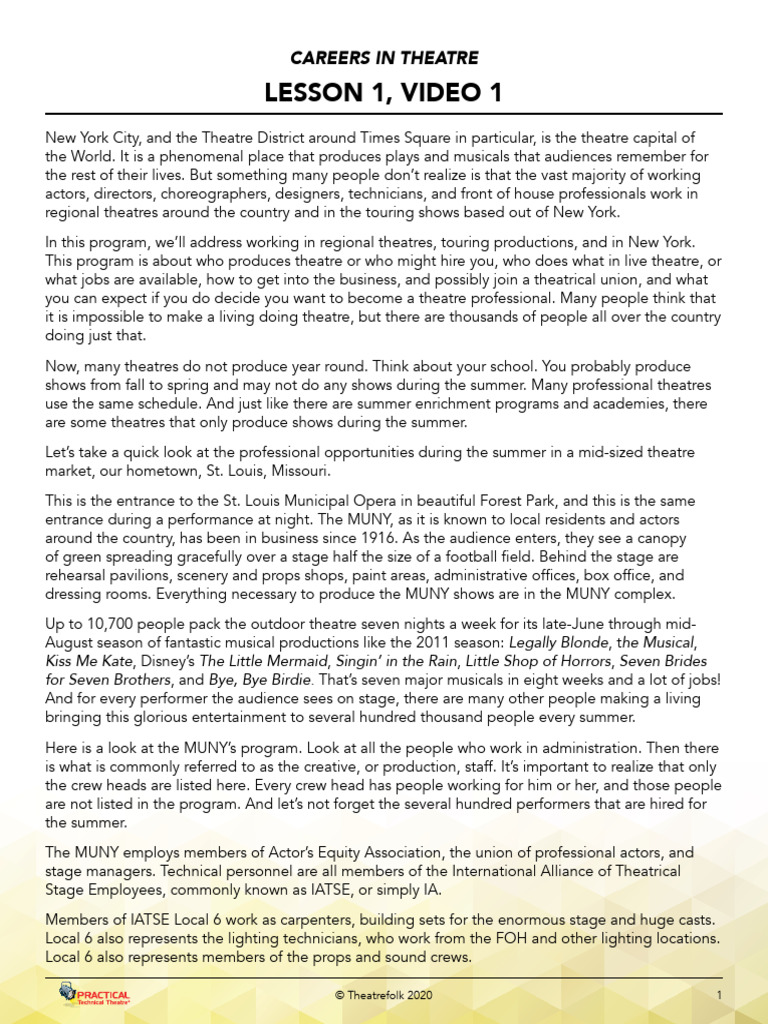 CAREERS IN THEATRE

LESSON 1, VIDEO 1

New York City, and the Theatre District around Times Square in particular, is the theatre capital of the World. It is a phenomenal place that produces plays and musicals that audiences remember for the rest of their lives. But something many people don't realize is that the vast majority of working actors, directors, choreographers, designers, technicians, and front of house professionals work in regional theatres around the country and in the touring shows based out of New York.

In this program, we'll address working in regional theatres, touring productions, and in New York. This program is about who produces theatre or who might hire you, who does what in live theatre, or what jobs are available, how to get into the business, and possibly join a theatrical union, and what you can expect if you do decide you want to become a theatre professional. Many people think that it is impossible to make a living doing theatre, but there are thousands of people all over the country doing just that.

Now, many theatres do not produce year round. Think about your school. You probably produce shows from fall to spring and may not do any shows during the summer. Many professional theatres use the same schedule. And just like there are summer enrichment programs and academies, there are some theatres that only produce shows during the summer.

Let's take a quick look at the professional opportunities during the summer in a mid-sized theatre market, our hometown, St. Louis, Missouri.

This is the entrance to the St. Louis Municipal Opera in beautiful Forest Park, and this is the same entrance during a performance at night. The MUNY, as it is known to local residents and actors around the country, has been in business since 1916. As the audience enters, they see a canopy of green spreading gracefully over a stage half the size of a football field. Behind the stage are rehearsal pavilions, scenery and props shops, paint areas, administrative offices, box office, and dressing rooms. Everything necessary to produce the MUNY shows are in the MUNY complex.

Up to 10,700 people pack the outdoor theatre seven nights a week for its late-June through mid-August season of fantastic musical productions like the 2011 season: Legally Blonde, the Musical, Kiss Me Kate, Disney's The Little Mermaid, Singin' in the Rain, Little Shop of Horrors, Seven Brides for Seven Brothers, and Bye, Bye Birdie. That's seven major musicals in eight weeks and a lot of jobs! And for every performer the audience sees on stage, there are many other people making a living bringing this glorious entertainment to several hundred thousand people every summer.

Here is a look at the MUNY's program. Look at all the people who work in administration. Then there is what is commonly referred to as the creative, or production, staff. It's important to realize that only the crew heads are listed here. Every crew head has people working for him or her, and those people are not listed in the program. And let's not forget the several hundred performers that are hired for the summer.

The MUNY employs members of Actor's Equity Association, the union of professional actors, and stage managers. Technical personnel are all members of the International Alliance of Theatrical Stage Employees, commonly known as IATSE, or simply IA.

Members of IATSE Local 6 work as carpenters, building sets for the enormous stage and huge casts. Local 6 also represents the lighting technicians, who work from the FOH and other lighting locations. Local 6 also represents members of the props and sound crews.

PRACTICAL Technical Theatre

© Theatrefolk 2020

1